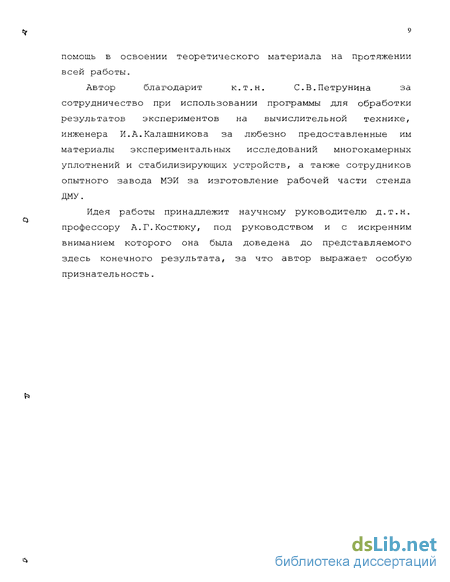 9

помощь в освоении теоретического материала на протяжении всей работы.

Автор благодарит к.т.н. С.В.Петрунина за сотрудничество при использовании программы для обработки результатов экспериментов на вычислительной технике, инженера И.А.Калашникова за любезно предоставленные им материалы экспериментальных исследований многокамерных уплотнений и стабилизирующих устройств, а также сотрудников опытного завода МЭИ за изготовление рабочей части стенда ДМУ.

Идея работы принадлежит научному руководителю д.т.н. профессору А.Г.Костюку, под руководством и с искренним вниманием которого она была доведена до представляемого здесь конечного результата, за что автор выражает особую признательность.

dsLib.net
библиотека диссертаций